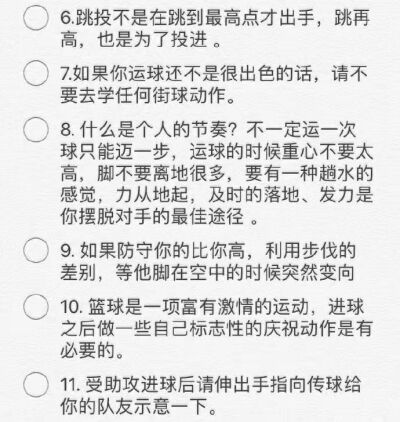 6.跳投不是在跳到最高点才出手，跳再高，也是为了投进 。

7.如果你运球还不是很出色的话，请不要去学任何街球动作。

8. 什么是个人的节奏？不一定运一次球只能迈一步，运球的时候重心不要太高，脚不要离地很多，要有一种趟水的感觉，力从地起，及时的落地、发力是你摆脱对手的最佳途径 。

9. 如果防守你的比你高，利用步伐的差别，等他脚在空中的时候突然变向

10. 篮球是一项富有激情的运动，进球之后做一些自己标志性的庆祝动作是有必要的。

11. 受助攻进球后请伸出手指向传球给你的队友示意一下。